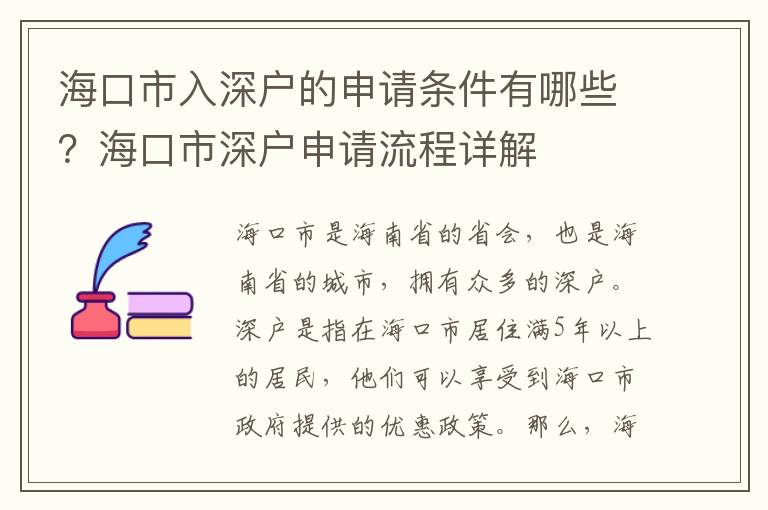 海口市入深户的申请条件有哪些？海口市深户申请流程详解

海口市是海南省的省会，也是海南省的城市，拥有众多的深户。深户是指在海口市居住满5年以上的居民，他们可以享受到海口市政府提供的优惠政策。那么，海